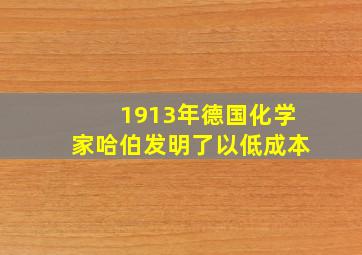 1913年德国化学家哈伯发明了以低成本